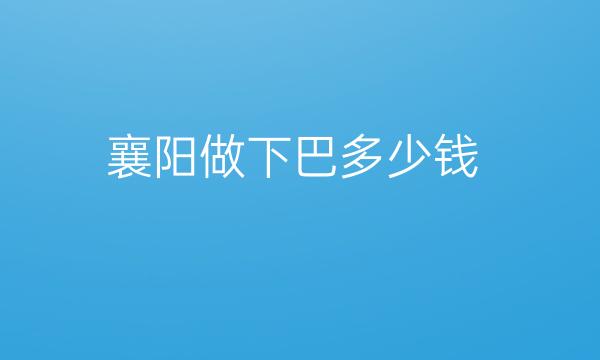 襄阳做下巴多少钱